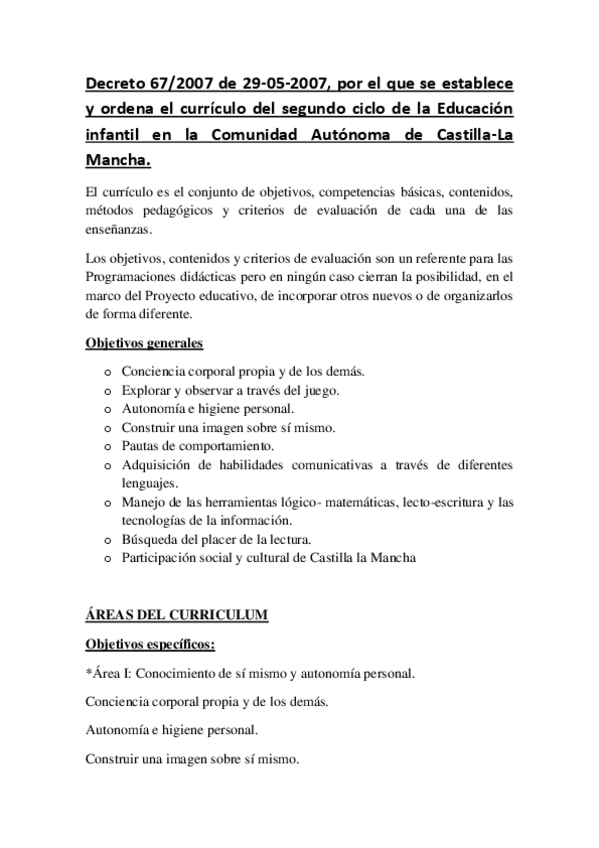 Decreto 67/2007 de 29-05-2007, por el que se establece y ordena el currículo del segundo ciclo de la Educación infantil en la Comunidad Autónoma de Castilla-La Mancha.

El currículo es el conjunto de objetivos, competencias básicas, contenidos, métodos pedagógicos y criterios de evaluación de cada una de las enseñanzas.

Los objetivos, contenidos y criterios de evaluación son un referente para las Programaciones didácticas pero en ningún caso cierran la posibilidad, en el marco del Proyecto educativo, de incorporar otros nuevos o de organizarlos de forma diferente.

Objetivos generales

o Conciencia corporal propia y de los demás.
o Explorar y observar a través del juego.
o Autonomía e higiene personal.
o Construir una imagen sobre sí mismo.
o Pautas de comportamiento.
o Adquisición de habilidades comunicativas a través de diferentes lenguajes.
o Manejo de las herramientas lógico- matemáticas, lecto-escritura y las tecnologías de la información.
o Búsqueda del placer de la lectura.
o Participación social y cultural de Castilla la Mancha

ÁREAS DEL CURRICULUM

Objetivos específicos:

*Área I: Conocimiento de sí mismo y autonomía personal.

Conciencia corporal propia y de los demás.

Autonomía e higiene personal.

Construir una imagen sobre sí mismo.